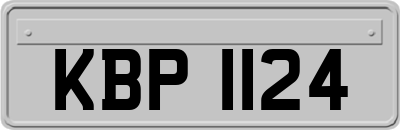 KBP 1124